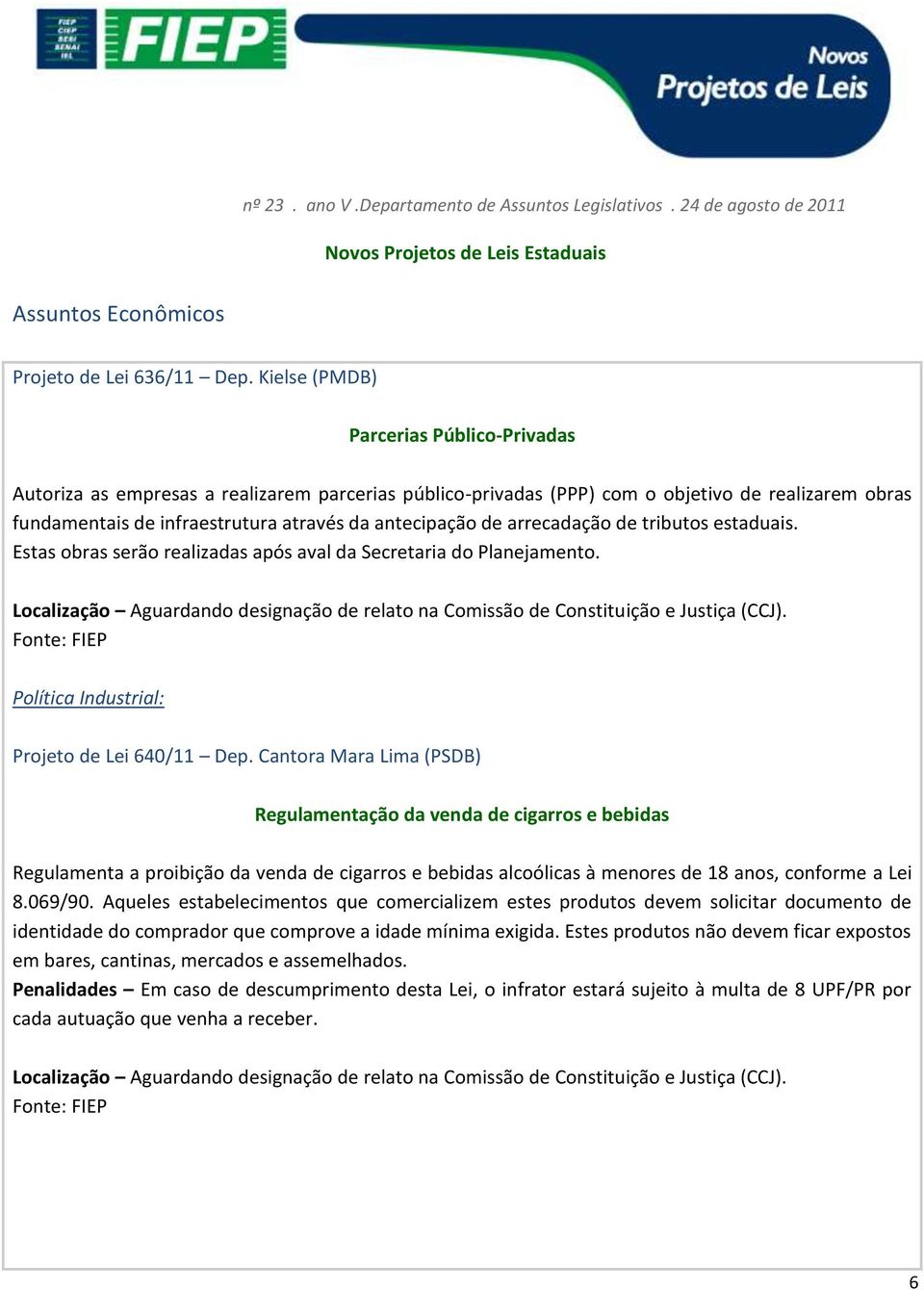 FIEP CIEP SESI SENAI IEL

FIEP

Novos Projetos de Leis

nº 23 . ano V .Departamento de Assuntos Legislativos . 24 de agosto de 2011

Novos Projetos de Leis Estaduais

Assuntos Econômicos

Projeto de Lei 636/11 – Dep. Kielse (PMDB)

Parcerias Público-Privadas

Autoriza as empresas a realizarem parcerias público-privadas (PPP) com o objetivo de realizarem obras fundamentais de infraestrutura através da antecipação de arrecadação de tributos estaduais. Estas obras serão realizadas após aval da Secretaria do Planejamento.

Localização – Aguardando designação de relato na Comissão de Constituição e Justiça (CCJ).
Fonte: FIEP

Política Industrial:

Projeto de Lei 640/11 – Dep. Cantora Mara Lima (PSDB)

Regulamentação da venda de cigarros e bebidas

Regulamenta a proibição da venda de cigarros e bebidas alcoólicas à menores de 18 anos, conforme a Lei 8.069/90. Aqueles estabelecimentos que comercializem estes produtos devem solicitar documento de identidade do comprador que comprove a idade mínima exigida. Estes produtos não devem ficar expostos em bares, cantinas, mercados e assemelhados.
Penalidades – Em caso de descumprimento desta Lei, o infrator estará sujeito à multa de 8 UPF/PR por cada autuação que venha a receber.

Localização – Aguardando designação de relato na Comissão de Constituição e Justiça (CCJ).
Fonte: FIEP

6